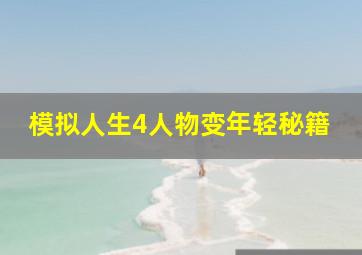 模拟人生4人物变年轻秘籍